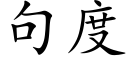 句度